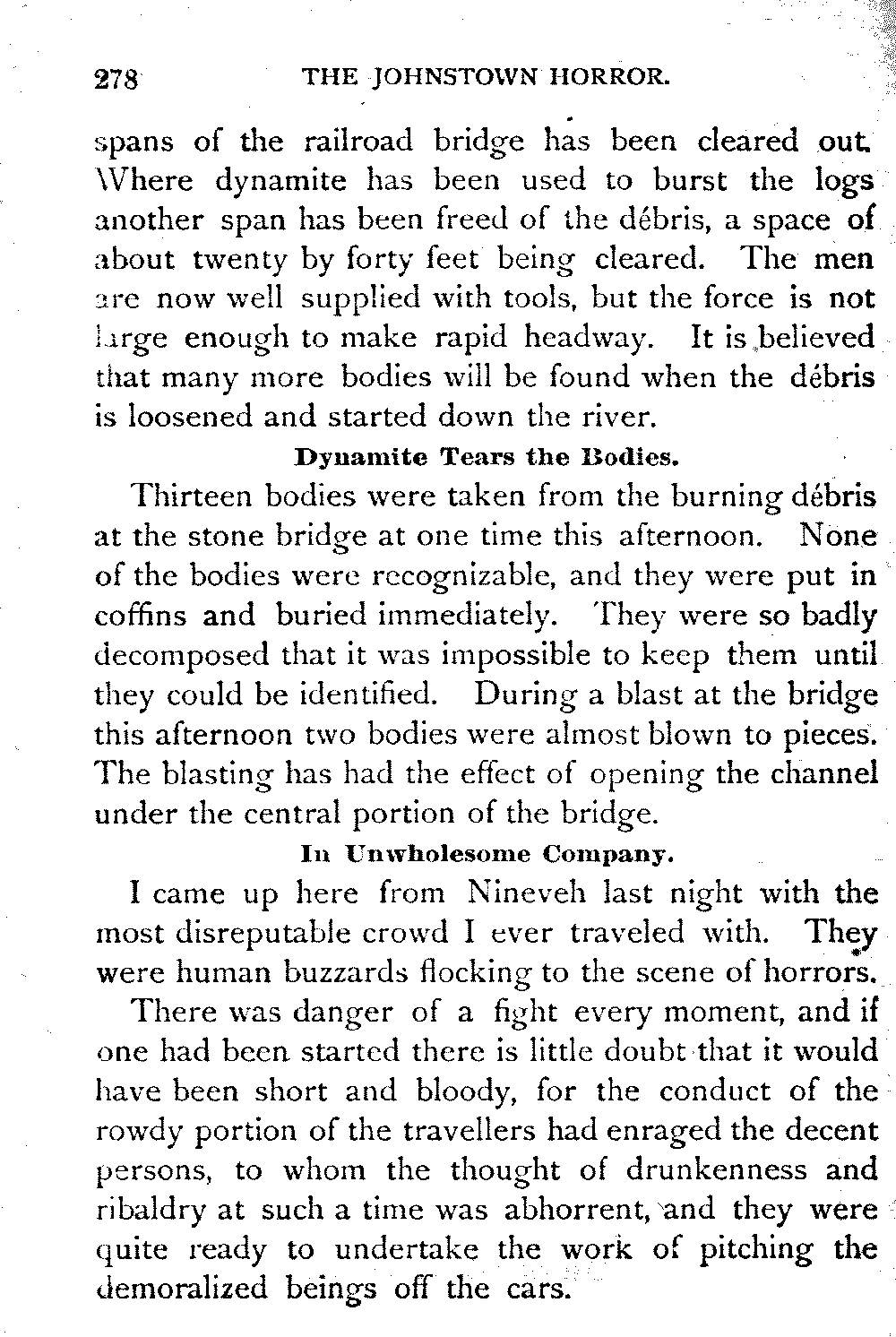 278 THE JOHNSTOWN HORROR.

spans of the railroad bridge has been cleared out. Where dynamite has been used to burst the logs another span has been freed of the débris, a space of about twenty by forty feet being cleared. The men are now well supplied with tools, but the force is not large enough to make rapid headway. It is believed that many more bodies will be found when the débris is loosened and started down the river.

Dynamite Tears the Bodies.

Thirteen bodies were taken from the burning débris at the stone bridge at one time this afternoon. None of the bodies were recognizable, and they were put in coffins and buried immediately. They were so badly decomposed that it was impossible to keep them until they could be identified. During a blast at the bridge this afternoon two bodies were almost blown to pieces. The blasting has had the effect of opening the channel under the central portion of the bridge.

In Unwholesome Company.

I came up here from Nineveh last night with the most disreputable crowd I ever traveled with. They were human buzzards flocking to the scene of horrors.

There was danger of a fight every moment, and if one had been started there is little doubt that it would have been short and bloody, for the conduct of the rowdy portion of the travellers had enraged the decent persons, to whom the thought of drunkenness and ribaldry at such a time was abhorrent, and they were quite ready to undertake the work of pitching the demoralized beings off the cars.